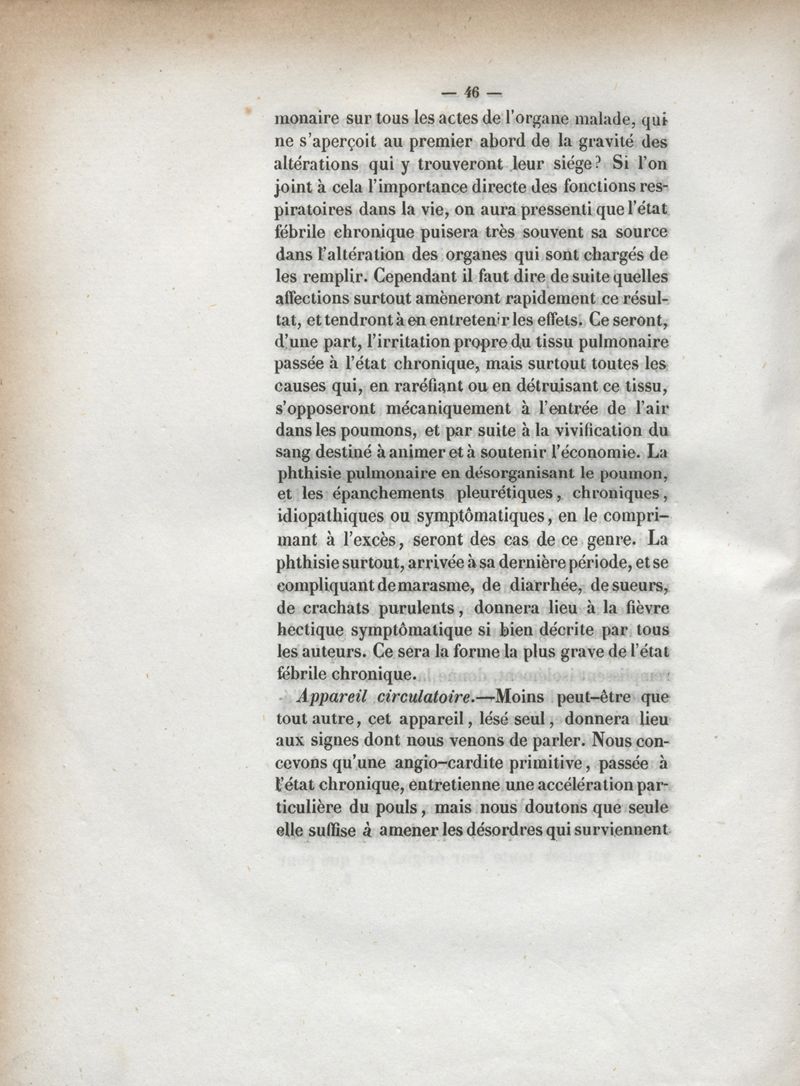 — 46 —

monaire sur tous les actes de l'organe malade, qui ne s'aperçoit au premier abord de la gravité des altérations qui y trouveront leur siége? Si l'on joint à cela l'importance directe des fonctions respiratoires dans la vie, on aura pressenti que l'état fébrile chronique puisera très souvent sa source dans l'altération des organes qui sont chargés de les remplir. Cependant il faut dire de suite quelles affections surtout amèneront rapidement ce résultat, et tendront à en entretenir les effets. Ce seront, d'une part, l'irritation propre du tissu pulmonaire passée à l'état chronique, mais surtout toutes les causes qui, en raréfiant ou en détruisant ce tissu, s'opposeront mécaniquement à l'entrée de l'air dans les poumons, et par suite à la vivification du sang destiné à animer et à soutenir l'économie. La phthisie pulmonaire en désorganisant le poumon, et les épanchements pleurétiques, chroniques, idiopathiques ou symptômatiques, en le comprimant à l'excès, seront des cas de ce genre. La phthisie surtout, arrivée à sa dernière période, et se compliquant de marasme, de diarrhée, de sueurs, de crachats purulents, donnera lieu à la fièvre hectique symptômatique si bien décrite par tous les auteurs. Ce sera la forme la plus grave de l'état fébrile chronique.

Appareil circulatoire.—Moins peut-être que tout autre, cet appareil, lésé seul, donnera lieu aux signes dont nous venons de parler. Nous concevons qu'une angio-cardite primitive, passée à l'état chronique, entretienne une accélération particulière du pouls, mais nous doutons que seule elle suffise à amener les désordres qui surviennent